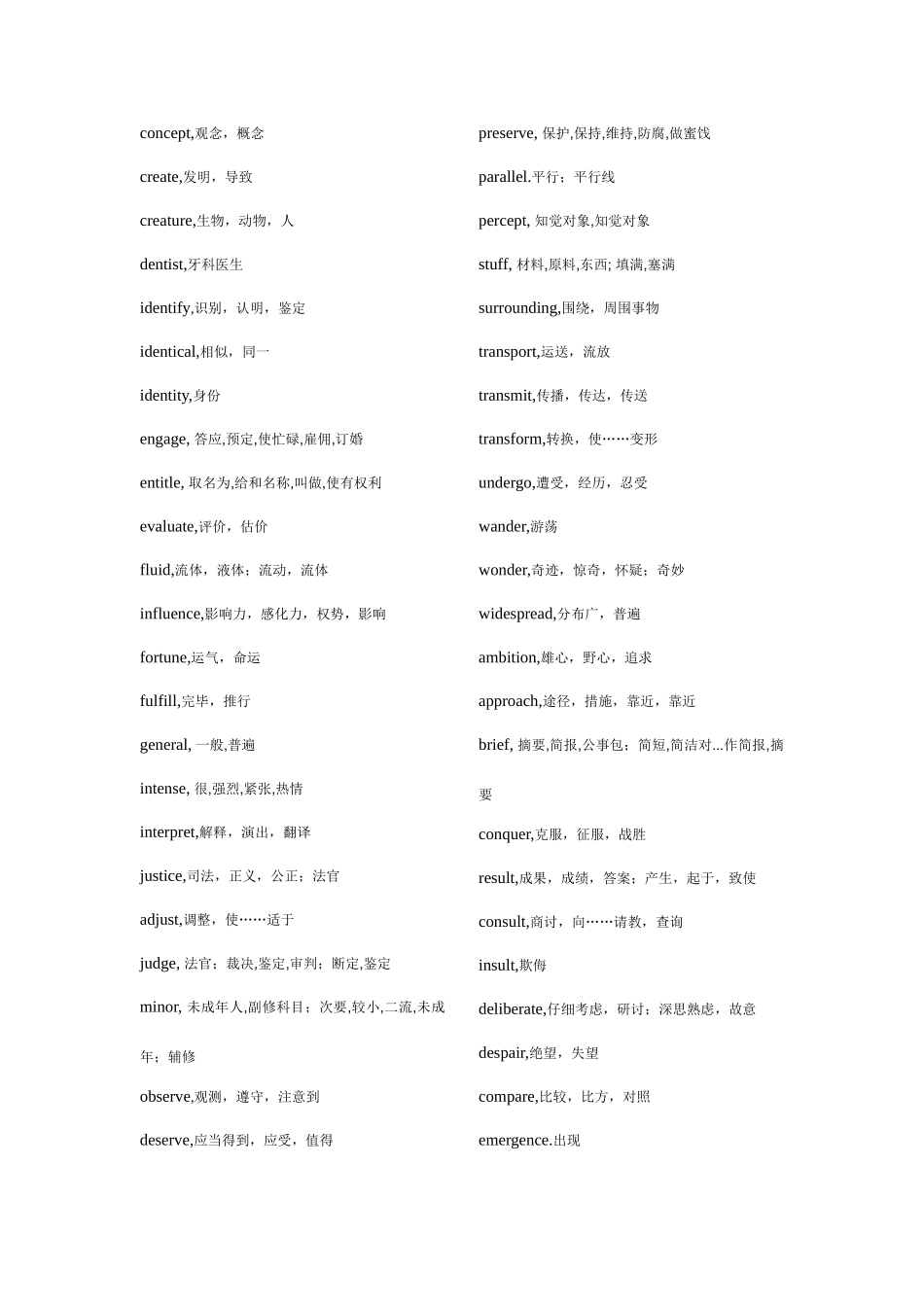 concept,观念，概念

create,发明，导致

creature,生物，动物，人

dentist,牙科医生

identify,识别，认明，鉴定

identical,相似，同一

identity,身份

engage, 答应,预定,使忙碌,雇佣,订婚

entitle, 取名为,给和名称,叫做,使有权利

evaluate,评价，估价

fluid,流体，液体；流动，流体

influence,影响力，感化力，权势，影响

fortune,运气，命运

fulfill,完毕，推行

general, 一般,普遍

intense, 很,强烈,紧张,热情

interpret,解释，演出，翻译

justice,司法，正义，公正；法官

adjust,调整，使……适于

judge, 法官；裁决,鉴定,审判；断定,鉴定

minor, 未成年人,副修科目；次要,较小,二流,未成年；辅修

observe,观测，遵守，注意到

deserve,应当得到，应受，值得

preserve, 保护,保持,维持,防腐,做蜜饯

parallel.平行；平行线

percept, 知觉对象,知觉对象

stuff, 材料,原料,东西; 填满,塞满

surrounding,围绕，周围事物

transport,运送，流放

transmit,传播，传达，传送

transform,转换，使……变形

undergo,遭受，经历，忍受

wander,游荡

wonder,奇迹，惊奇，怀疑；奇妙

widespread,分布广，普遍

ambition,雄心，野心，追求

approach,途径，措施，靠近，靠近

brief, 摘要,简报,公事包；简短,简洁对...作简报,摘要

conquer,克服，征服，战胜

result,成果，成绩，答案；产生，起于，致使

consult,商讨，向……请教，查询

insult,欺侮

deliberate,仔细考虑，研讨；深思熟虑，故意

despair,绝望，失望

compare,比较，比方，对照

emergence.出现